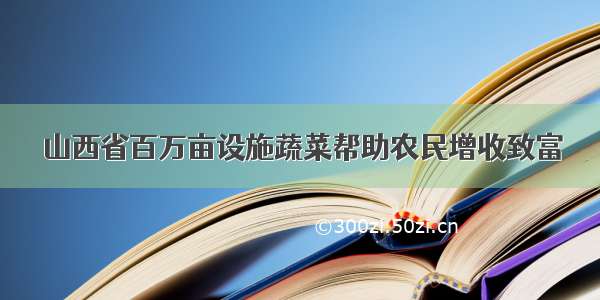 山西省百万亩设施蔬菜帮助农民增收致富

©300zi.50zi.cn